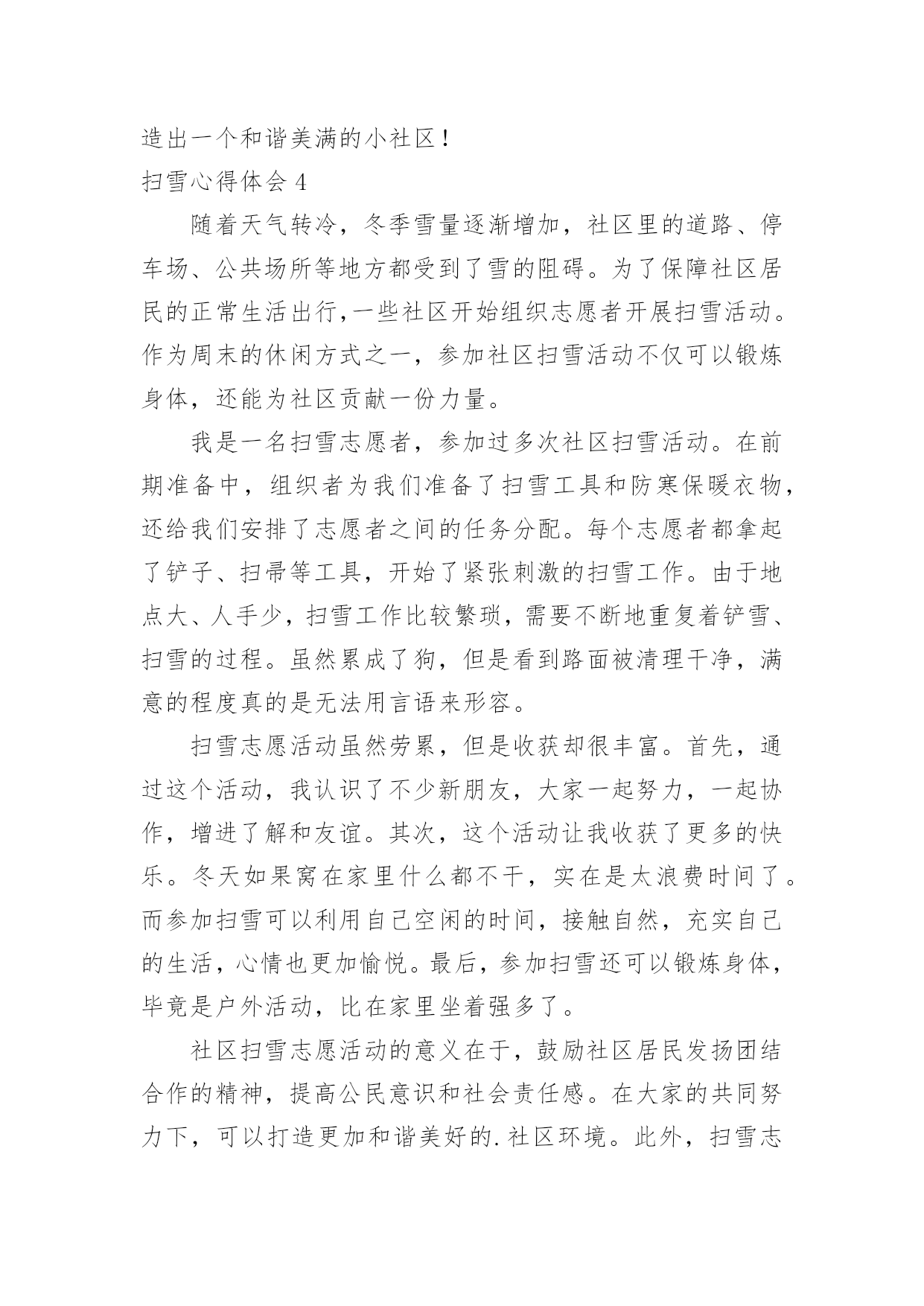 造出一个和谐美满的小社区！

扫雪心得体会 4

随着天气转冷，冬季雪量逐渐增加，社区里的道路、停车场、公共场所等地方都受到了雪的阻碍。为了保障社区居民的正常生活出行,一些社区开始组织志愿者开展扫雪活动。作为周末的休闲方式之一，参加社区扫雪活动不仅可以锻炼身体，还能为社区贡献一份力量。

我是一名扫雪志愿者，参加过多次社区扫雪活动。在前期准备中，组织者为我们准备了扫雪工具和防寒保暖衣物，还给我们安排了志愿者之间的任务分配。每个志愿者都拿起了铲子、扫帚等工具，开始了紧张刺激的扫雪工作。由于地点大、人手少，扫雪工作比较繁琐，需要不断地重复着铲雪、扫雪的过程。虽然累成了狗，但是看到路面被清理干净，满意的程度真的是无法用言语来形容。

扫雪志愿活动虽然劳累，但是收获却很丰富。首先，通过这个活动，我认识了不少新朋友，大家一起努力，一起协作，增进了解和友谊。其次，这个活动让我收获了更多的快乐。冬天如果窝在家里什么都不干，实在是太浪费时间了。而参加扫雪可以利用自己空闲的时间，接触自然，充实自己的生活，心情也更加愉悦。最后，参加扫雪还可以锻炼身体，毕竟是户外活动，比在家里坐着强多了。

社区扫雪志愿活动的意义在于，鼓励社区居民发扬团结合作的精神，提高公民意识和社会责任感。在大家的共同努力下，可以打造更加和谐美好的.社区环境。此外，扫雪志